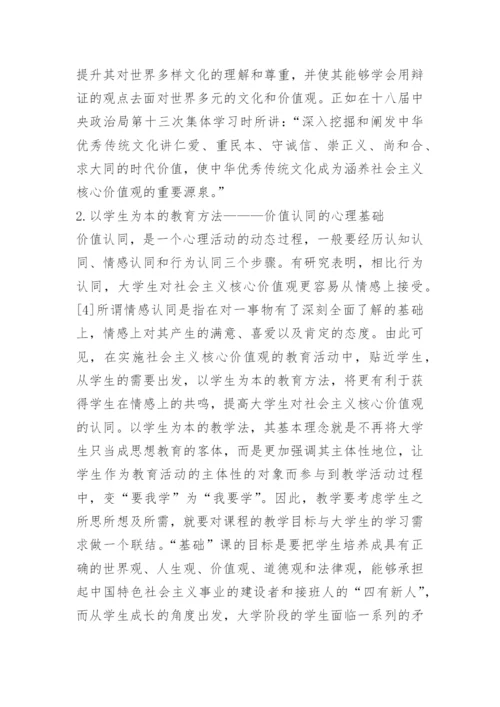 提升其对世界多样文化的理解和尊重，并使其能够学会用辩证的观点去面对世界多元的文化和价值观。正如在十八届中央政治局第十三次集体学习时所讲：“深入挖掘和阐发中华优秀传统文化讲仁爱、重民本、守诚信、崇正义、尚和合、求大同的时代价值，使中华优秀传统文化成为涵养社会主义核心价值观的重要源泉。”

2.以学生为本的教育方法———价值认同的心理基础

价值认同，是一个心理活动的动态过程，一般要经历认知认同、情感认同和行为认同三个步骤。有研究表明，相比行为认同，大学生对社会主义核心价值观更容易从情感上接受。[4]所谓情感认同是指在对一事物有了深刻全面了解的基础上，情感上对其产生的满意、喜爱以及肯定的态度。由此可见，在实施社会主义核心价值观的教育活动中，贴近学生，从学生的需要出发，以学生为本的教育方法，将更有利于获得学生在情感上的共鸣，提高大学生对社会主义核心价值观的认同。以学生为本的教学法，其基本理念就是不再将大学生只当成思想教育的客体，而是更加强调其主体性地位，让学生作为教育活动的主体性的对象而参与到教学活动过程中，变“要我学”为“我要学”。因此，教学要考虑学生之所思所想及所需，就要对课程的教学目标与大学生的学习需求做一个联结。“基础”课的目标是要把学生培养成具有正确的世界观、人生观、价值观、道德观和法律观，能够承担起中国特色社会主义事业的建设者和接班人的“四有新人”，而从学生成长的角度出发，大学阶段的学生面临一系列的矛